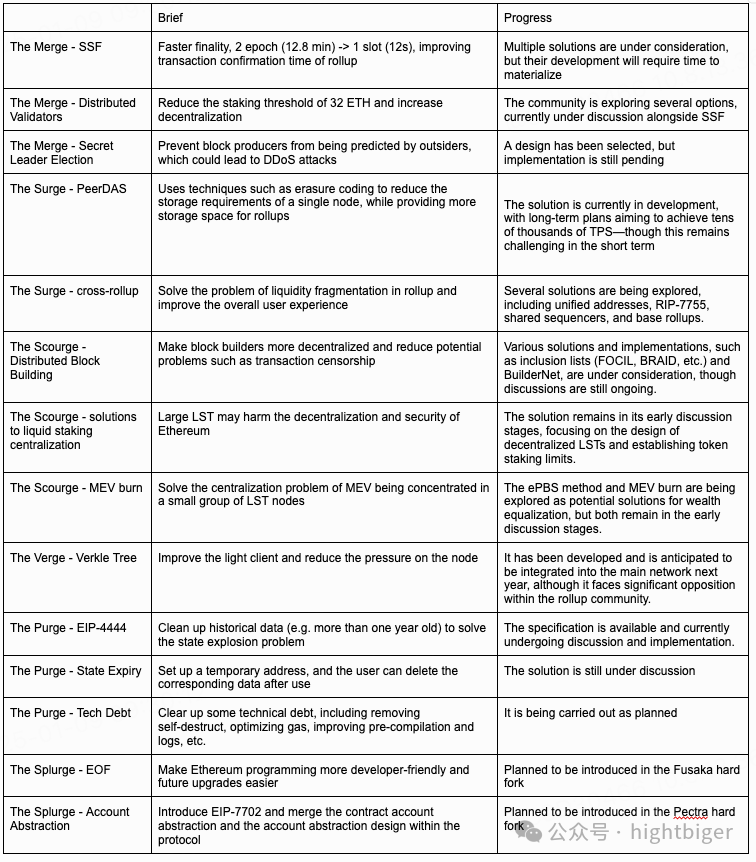 |  | Brief | Progress |
|---|---|---|
| The Merge - SSF | Faster finality, 2 epoch (12.8 min) -> 1 slot (12s), improving transaction confirmation time of rollup | Multiple solutions are under consideration, but their development will require time to materialize |
| The Merge - Distributed Validators | Reduce the staking threshold of 32 ETH and increase decentralization | The community is exploring several options, currently under discussion alongside SSF |
| The Merge - Secret Leader Election | Prevent block producers from being predicted by outsiders, which could lead to DDoS attacks | A design has been selected, but implementation is still pending |
| The Surge - PeerDAS | Uses techniques such as erasure coding to reduce the storage requirements of a single node, while providing more storage space for rollups | The solution is currently in development, with long-term plans aiming to achieve tens of thousands of TPS—though this remains challenging in the short term |
| The Surge - cross-rollup | Solve the problem of liquidity fragmentation in rollup and improve the overall user experience | Several solutions are being explored, including unified addresses, RIP-7755, shared sequencers, and base rollups. |
| The Scourge - Distributed Block Building | Make block builders more decentralized and reduce potential problems such as transaction censorship | Various solutions and implementations, such as inclusion lists (FOCIL, BRAID, etc.) and BuilderNet, are under consideration, though discussions are still ongoing. |
| The Scourge - solutions to liquid staking centralization | Large LST may harm the decentralization and security of Ethereum | The solution remains in its early discussion stages, focusing on the design of decentralized LSTs and establishing token staking limits. |
| The Scourge - MEV burn | Solve the centralization problem of MEV being concentrated in a small group of LST nodes | The ePBS method and MEV burn are being explored as potential solutions for wealth equalization, but both remain in the early discussion stages. |
| The Verge - Verkle Tree | Improve the light client and reduce the pressure on the node | It has been developed and is anticipated to be integrated into the main network next year, although it faces significant opposition within the rollup community. |
| The Purge - EIP-4444 | Clean up historical data (e.g. more than one year old) to solve the state explosion problem | The specification is available and currently undergoing discussion and implementation. |
| The Purge - State Expiry | Set up a temporary address, and the user can delete the corresponding data after use | The solution is still under discussion |
| The Purge - Tech Debt | Clear up some technical debt, including removing self-destruct, optimizing gas, improving pre-compilation and logs, etc. | It is being carried out as planned |
| The Splurge - EOF | Make Ethereum programming more developer-friendly and future upgrades easier | Planned to be introduced in the Fusaka hard fork |
| The Splurge - Account Abstraction | Introduce EIP-7702 and merge the contract account abstraction and the account abstraction design within the protocol | Planned to be introduced in the Pectra hard fork |

公众号 · hightbiger